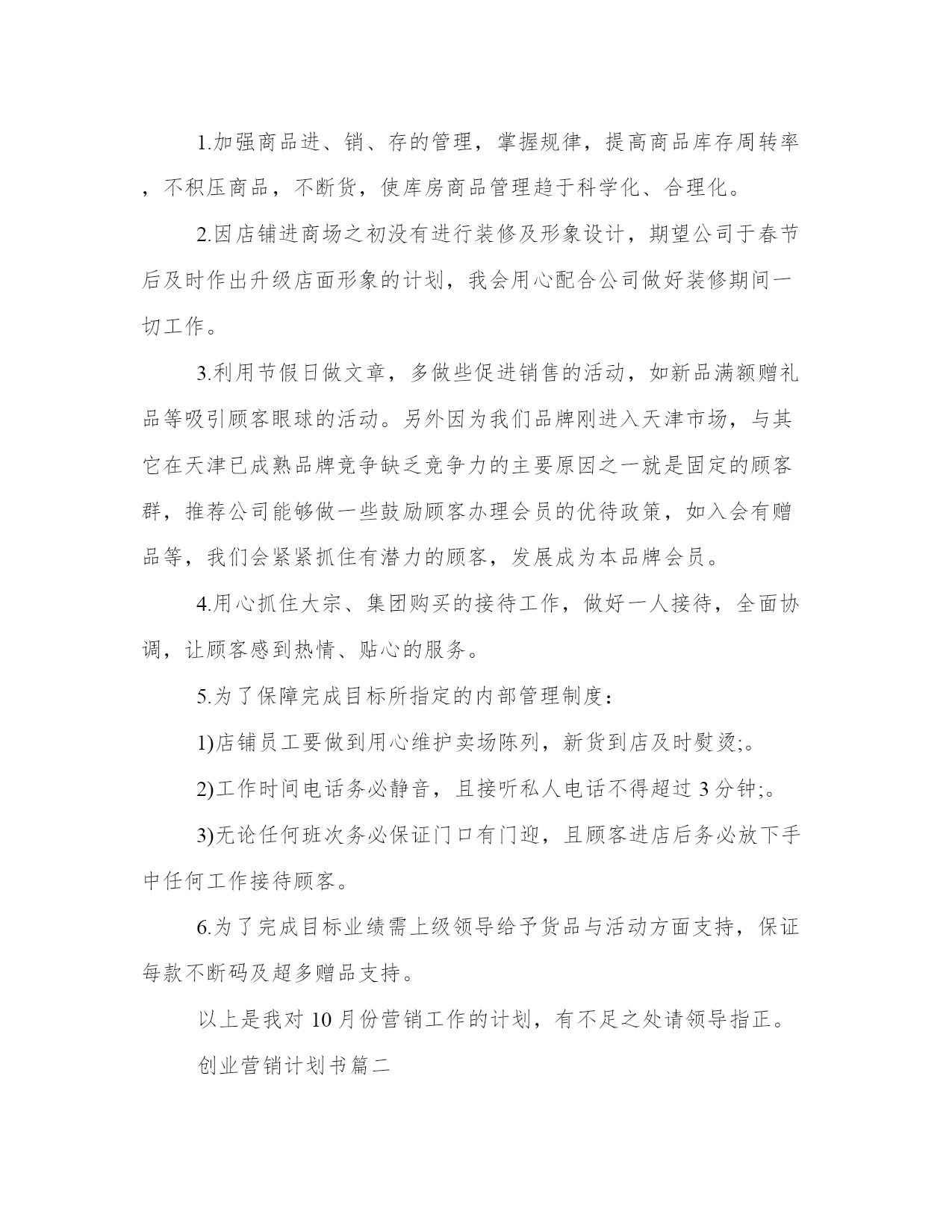 1.加强商品进、销、存的管理，掌握规律，提高商品库存周转率，不积压商品，不断货，使库房商品管理趋于科学化、合理化。

2.因店铺进商场之初没有进行装修及形象设计，期望公司于春节后及时作出升级店面形象的计划，我会用心配合公司做好装修期间一切工作。

3.利用节假日做文章，多做些促进销售的活动，如新品满额赠礼品等吸引顾客眼球的活动。另外因为我们品牌刚进入天津市场，与其它在天津已成熟品牌竞争缺乏竞争力的主要原因之一就是固定的顾客群，推荐公司能够做一些鼓励顾客办理会员的优待政策，如入会有赠品等，我们会紧紧抓住有潜力的顾客，发展成为本品牌会员。

4.用心抓住大宗、集团购买的接待工作，做好一人接待，全面协调，让顾客感到热情、贴心的服务。

5.为了保障完成目标所指定的内部管理制度：

1)店铺员工要做到用心维护卖场陈列，新货到店及时熨烫;。

2)工作时间电话务必静音，且接听私人电话不得超过 3 分钟;。

3)无论任何班次务必保证门口有门迎，且顾客进店后务必放下手中任何工作接待顾客。

6.为了完成目标业绩需上级领导给予货品与活动方面支持，保证每款不断码及超多赠品支持。

以上是我对 10 月份营销工作的计划，有不足之处请领导指正。

创业营销计划书篇二